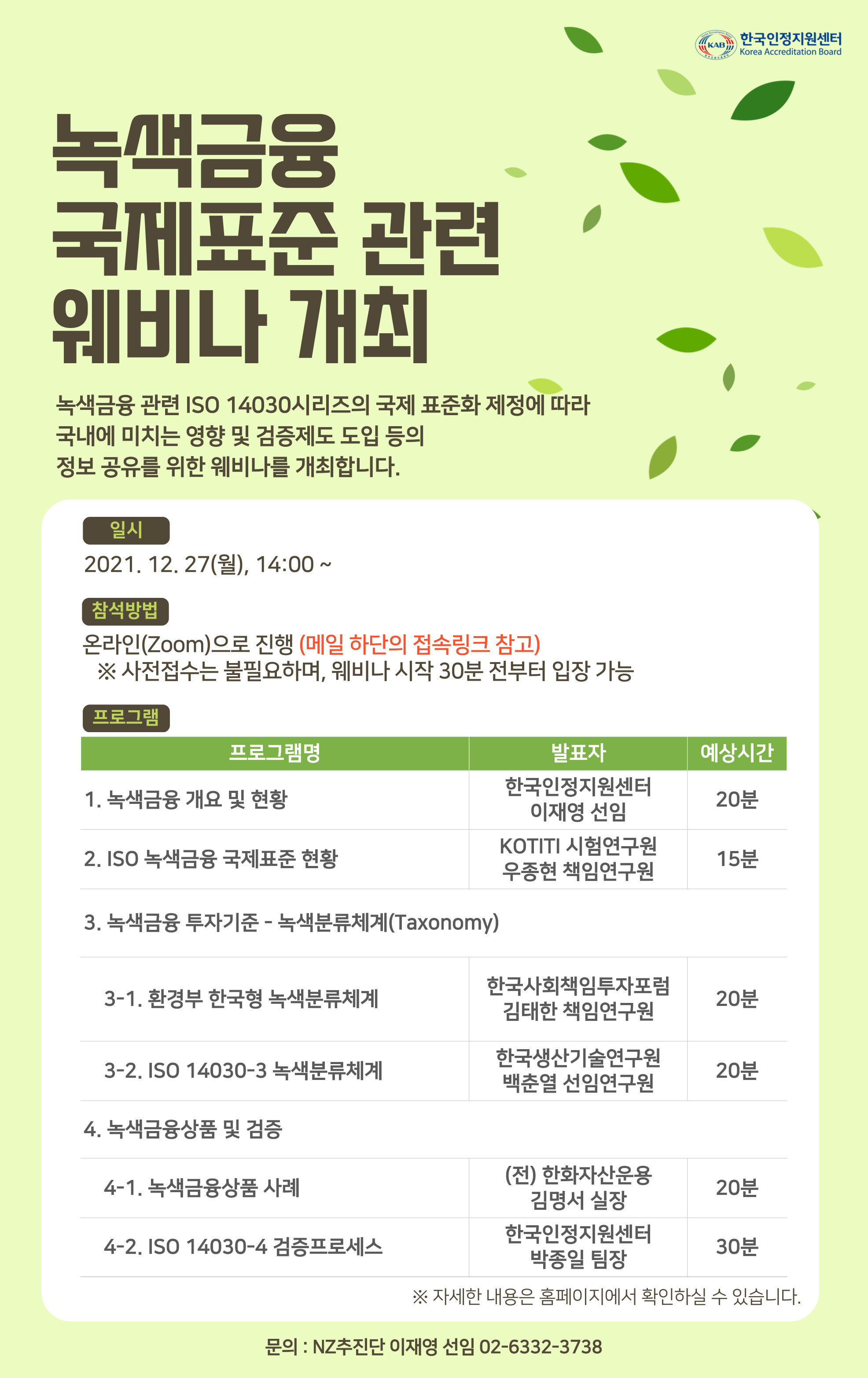 KAB 한국인정지원센터
Korea Accreditation Board

녹색금융
국제표준 관련
웨비나 개최

녹색금융 관련 ISO 14030시리즈의 국제 표준화 제정에 따라 국내에 미치는 영향 및 검증제도 도입 등의 정보 공유를 위한 웨비나를 개최합니다.

일시
2021. 12. 27(월), 14:00 ~

참석방법
온라인(Zoom)으로 진행 (메일 하단의 접속링크 참고)
※ 사전접수는 불필요하며, 웨비나 시작 30분 전부터 입장 가능

프로그램

| 프로그램명 | 발표자 | 예상시간 |
|---|---|---|
| 1. 녹색금융 개요 및 현황 | 한국인정지원센터 이재영 선임 | 20분 |
| 2. ISO 녹색금융 국제표준 현황 | KOTITI 시험연구원 우종현 책임연구원 | 15분 |
| 3. 녹색금융 투자기준 - 녹색분류체계(Taxonomy) | | |
| 3-1. 환경부 한국형 녹색분류체계 | 한국사회책임투자포럼 김태한 책임연구원 | 20분 |
| 3-2. ISO 14030-3 녹색분류체계 | 한국생산기술연구원 백춘열 선임연구원 | 20분 |
| 4. 녹색금융상품 및 검증 | | |
| 4-1. 녹색금융상품 사례 | (전) 한화자산운용 김명서 실장 | 20분 |
| 4-2. ISO 14030-4 검증프로세스 | 한국인정지원센터 박종일 팀장 | 30분 |

※ 자세한 내용은 홈페이지에서 확인하실 수 있습니다.

문의 : NZ추진단 이재영 선임 02-6332-3738